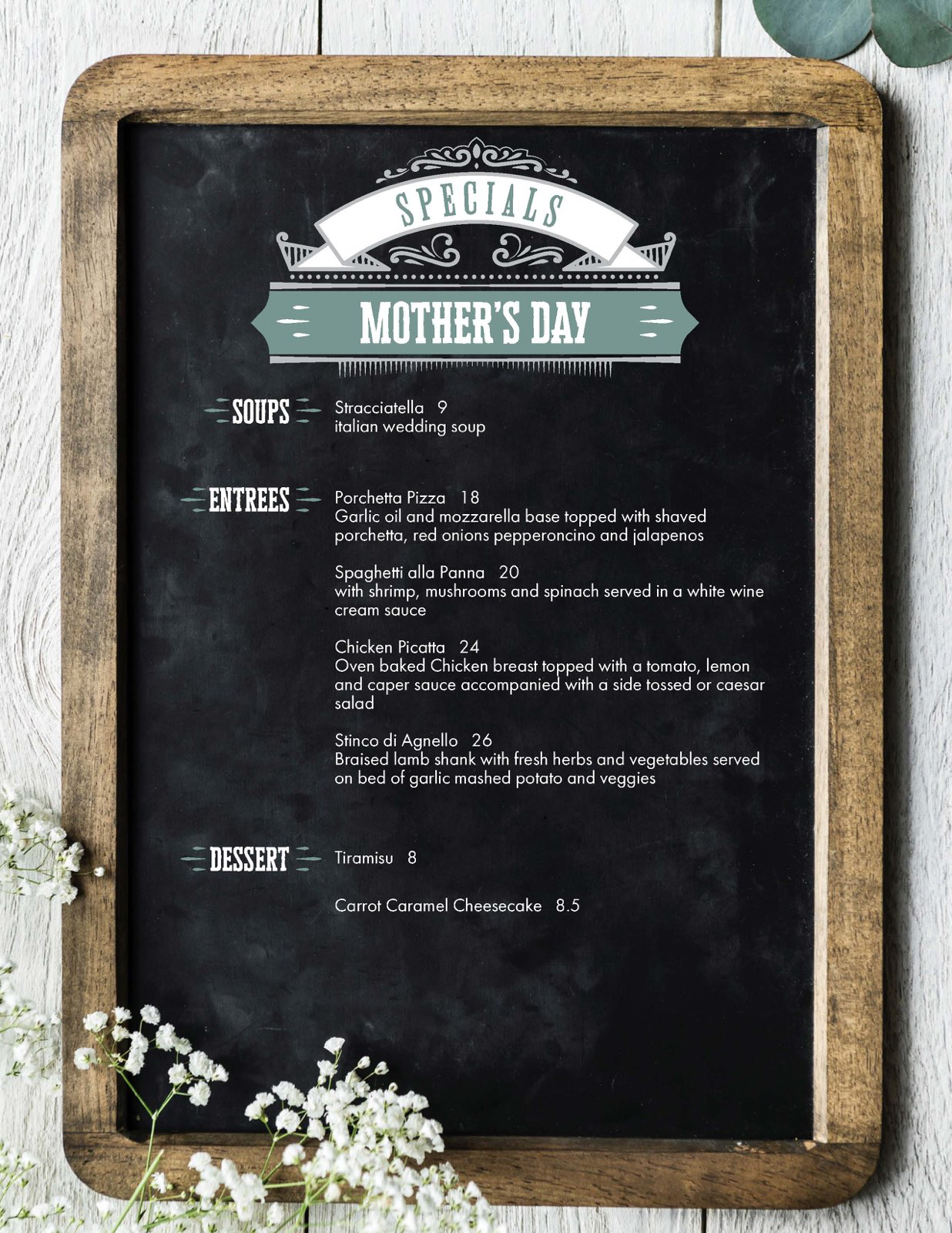 SPECIALS

MOTHER'S DAY

SOUPS

Stracciatella 9
italian wedding soup

ENTREES

Porchetta Pizza 18
Garlic oil and mozzarella base topped with shaved porchetta, red onions pepperoncino and jalapenos

Spaghetti alla Panna 20
with shrimp, mushrooms and spinach served in a white wine cream sauce

Chicken Picatta 24
Oven baked Chicken breast topped with a tomato, lemon and caper sauce accompanied with a side tossed or caesar salad

Stinco di Agnello 26
Braised lamb shank with fresh herbs and vegetables served on bed of garlic mashed potato and veggies

DESSERT

Tiramisu 8

Carrot Caramel Cheesecake 8.5